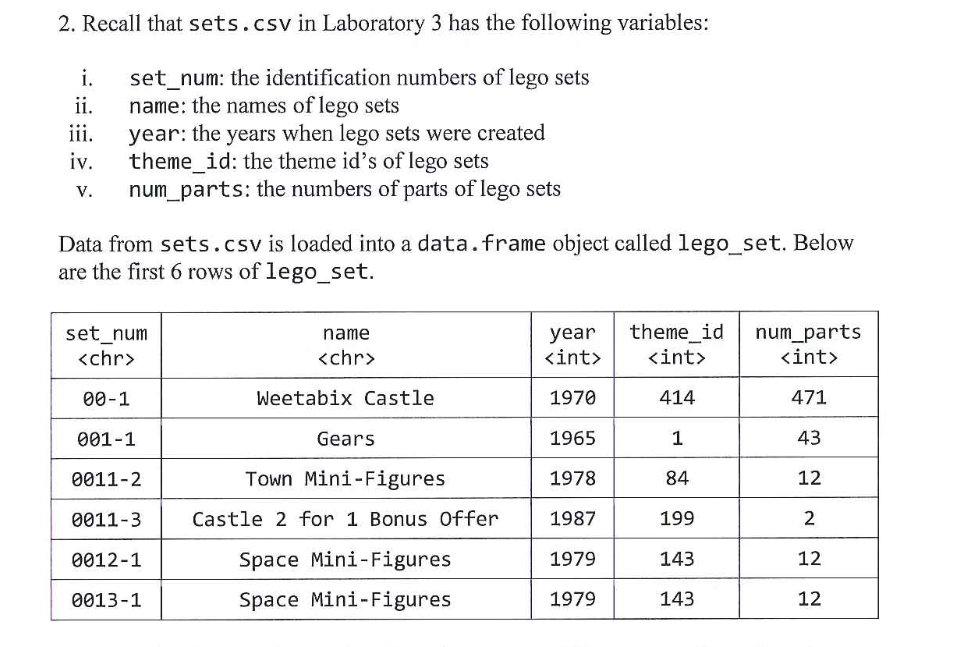 2. Recall that sets.csv in Laboratory 3 has the following variables:

i. set_num: the identification numbers of lego sets
ii. name: the names of lego sets
iii. year: the years when lego sets were created
iv. theme_id: the theme id's of lego sets
v. num_parts: the numbers of parts of lego sets

Data from sets.csv is loaded into a data.frame object called lego_set. Below are the first 6 rows of lego_set.

| set_num <chr> | name <chr> | year <int> | theme_id <int> | num_parts <int> |
|---|---|---|---|---|
| 00-1 | Weetabix Castle | 1970 | 414 | 471 |
| 001-1 | Gears | 1965 | 1 | 43 |
| 0011-2 | Town Mini-Figures | 1978 | 84 | 12 |
| 0011-3 | Castle 2 for 1 Bonus Offer | 1987 | 199 | 2 |
| 0012-1 | Space Mini-Figures | 1979 | 143 | 12 |
| 0013-1 | Space Mini-Figures | 1979 | 143 | 12 |